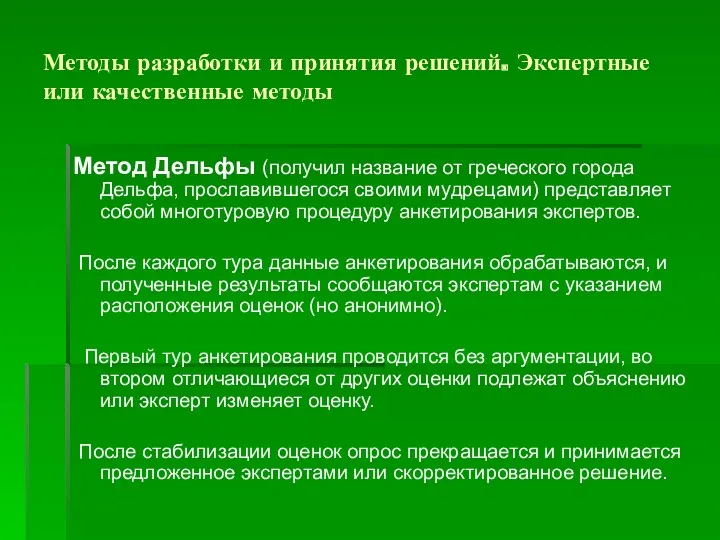 Методы разработки и принятия решений. Экспертные или качественные методы

Метод Дельфы (получил название от греческого города Дельфа, прославившегося своими мудрецами) представляет собой многотуровую процедуру анкетирования экспертов.

После каждого тура данные анкетирования обрабатываются, и полученные результаты сообщаются экспертам с указанием расположения оценок (но анонимно).

Первый тур анкетирования проводится без аргументации, во втором отличающиеся от других оценки подлежат объяснению или эксперт изменяет оценку.

После стабилизации оценок опрос прекращается и принимается предложенное экспертами или скорректированное решение.